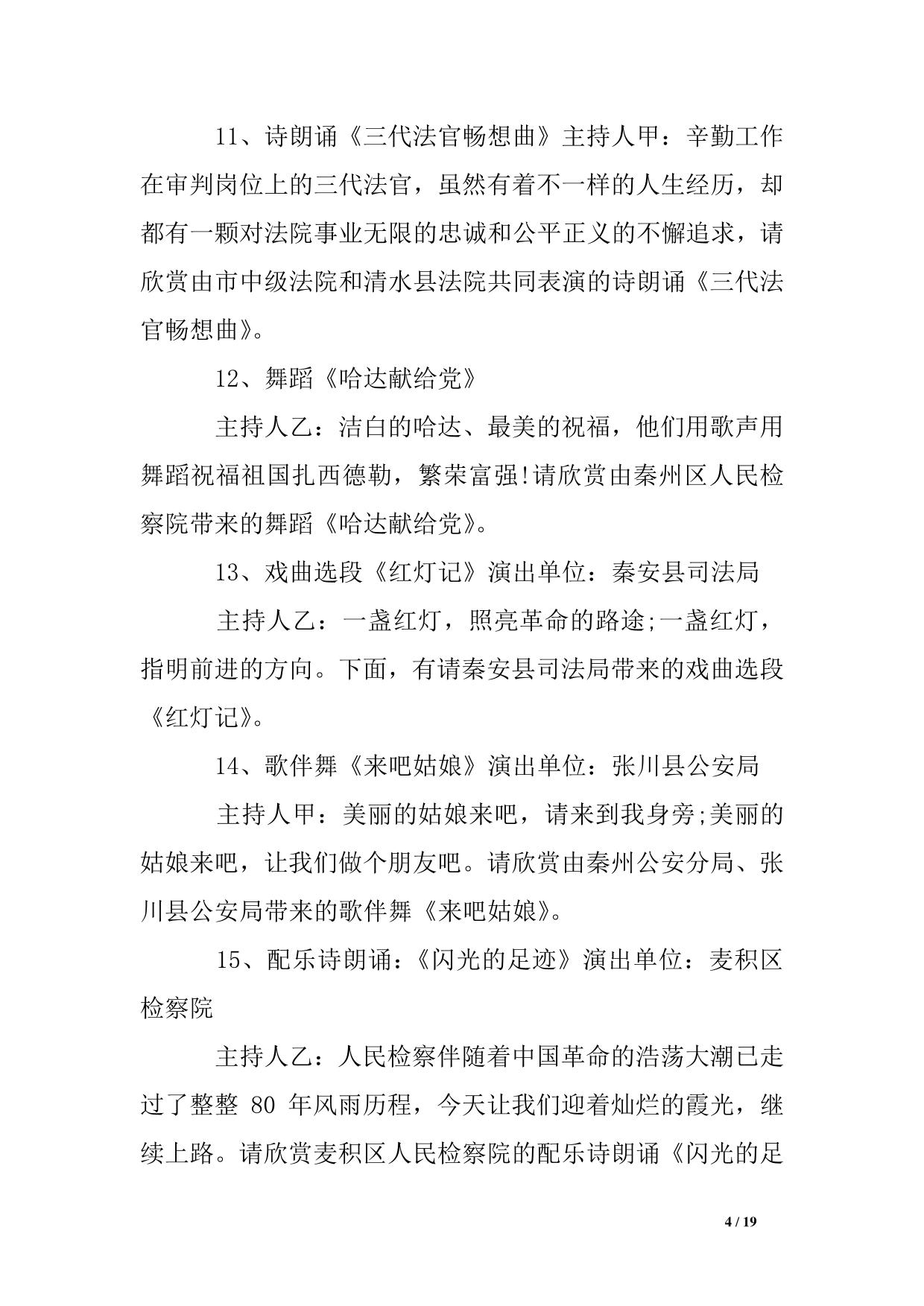 11、诗朗诵《三代法官畅想曲》主持人甲：辛勤工作在审判岗位上的三代法官，虽然有着不一样的人生经历，却都有一颗对法院事业无限的忠诚和公平正义的不懈追求，请欣赏由市中级法院和清水县法院共同表演的诗朗诵《三代法官畅想曲》。

12、舞蹈《哈达献给党》

主持人乙：洁白的哈达、最美的祝福，他们用歌声用舞蹈祝福祖国扎西德勒，繁荣富强!请欣赏由秦州区人民检察院带来的舞蹈《哈达献给党》。

13、戏曲选段《红灯记》演出单位：秦安县司法局

主持人乙：一盏红灯，照亮革命的路途;一盏红灯，指明前进的方向。下面，有请秦安县司法局带来的戏曲选段《红灯记》。

14、歌伴舞《来吧姑娘》演出单位：张川县公安局

主持人甲：美丽的姑娘来吧，请来到我身旁;美丽的姑娘来吧，让我们做个朋友吧。请欣赏由秦州公安分局、张川县公安局带来的歌伴舞《来吧姑娘》。

15、配乐诗朗诵：《闪光的足迹》演出单位：麦积区检察院

主持人乙：人民检察伴随着中国革命的浩荡大潮已走过了整整 80 年风雨历程，今天让我们迎着灿烂的霞光，继续上路。请欣赏麦积区人民检察院的配乐诗朗诵《闪光的足

4 / 19